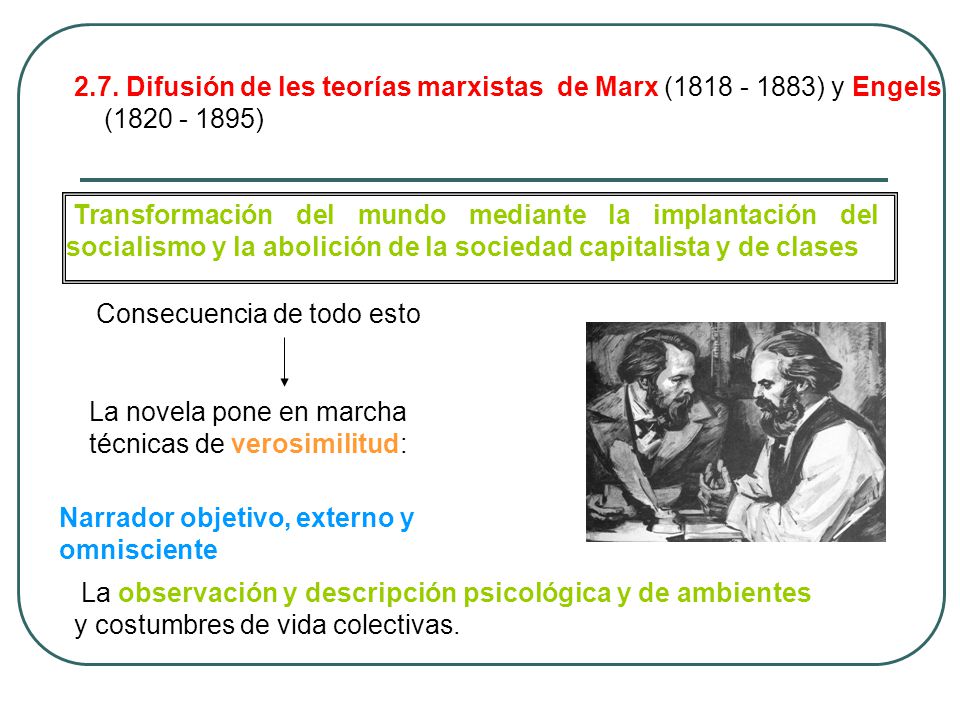 2.7. Difusión de les teorías marxistas de Marx (1818 - 1883) y Engels (1820 - 1895)

Transformación del mundo mediante la implantación del socialismo y la abolición de la sociedad capitalista y de clases

Consecuencia de todo esto

La novela pone en marcha técnicas de verosimilitud:

Narrador objetivo, externo y omnisciente

La observación y descripción psicológica y de ambientes y costumbres de vida colectivas.